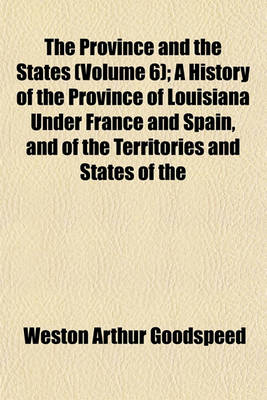 The Province and the States (Volume 6); A History of the Province of Louisiana Under France and Spain, and of the Territories and States of the

Weston Arthur Goodspeed